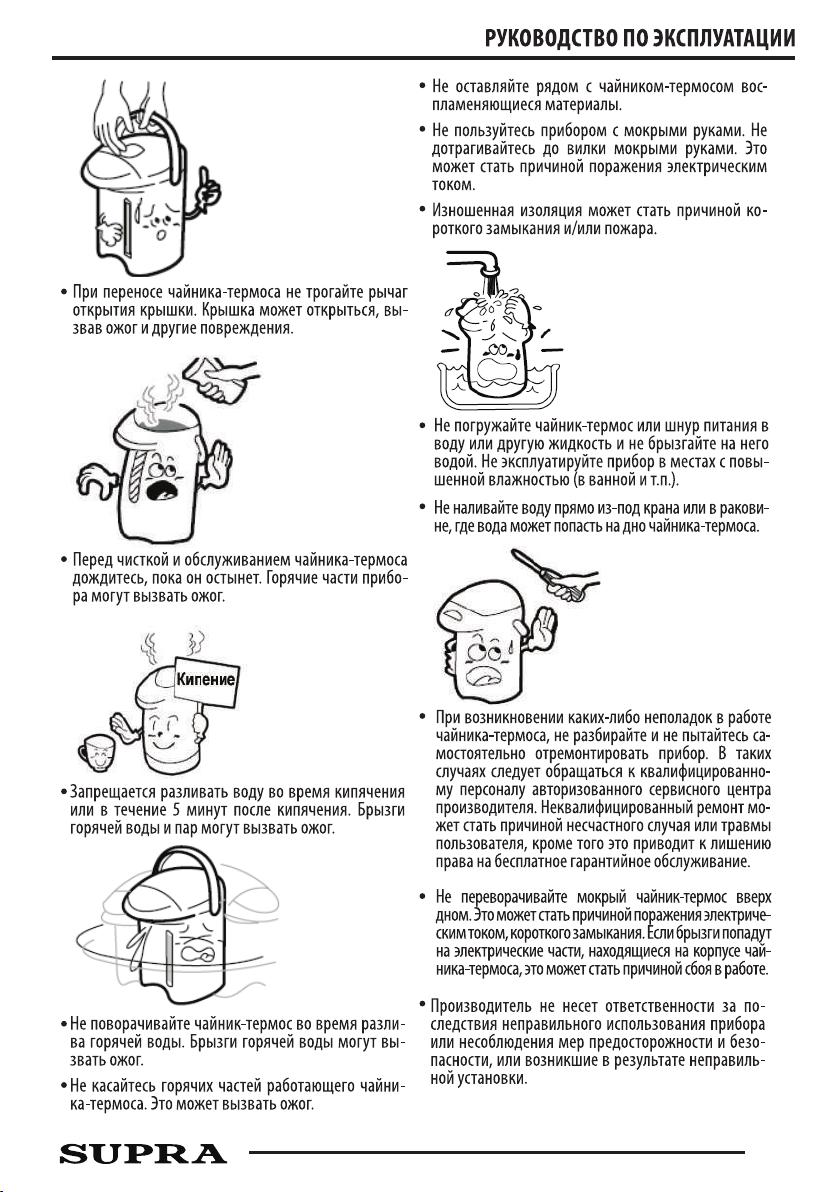 РУКОВОДСТВО ПО ЭКСПЛУАТАЦИИ

• При переносе чайника-термоса не трогайте рычаг открытия крышки. Крышка может открыться, вызвав ожог и другие повреждения.

• Перед чисткой и обслуживанием чайника-термоса дождитесь, пока он остынет. Горячие части прибора могут вызвать ожог.

Кипение

• Запрещается разливать воду во время кипячения или в течение 5 минут после кипячения. Брызги горячей воды и пар могут вызвать ожог.

• Не поворачивайте чайник-термос во время разлива горячей воды. Брызги горячей воды могут вызвать ожог.

• Не касайтесь горячих частей работающего чайника-термоса. Это может вызвать ожог.

• Не оставляйте рядом с чайником-термосом воспламеняющиеся материалы.

• Не пользуйтесь прибором с мокрыми руками. Не дотрагивайтесь до вилки мокрыми руками. Это может стать причиной поражения электрическим током.

• Изношенная изоляция может стать причиной короткого замыкания и/или пожара.

• Не погружайте чайник-термос или шнур питания в воду или другую жидкость и не брызгайте на него водой. Не эксплуатируйте прибор в местах с повышенной влажностью (в ванной и т.п.).

• Не наливайте воду прямо из-под крана или в раковине, где вода может попасть на дно чайника-термоса.

• При возникновении каких-либо неполадок в работе чайника-термоса, не разбирайте и не пытайтесь самостоятельно отремонтировать прибор. В таких случаях следует обращаться к квалифицированному персоналу авторизованного сервисного центра производителя. Неквалифицированный ремонт может стать причиной несчастного случая или травмы пользователя, кроме того это приводит к лишению права на бесплатное гарантийное обслуживание.

• Не переворачивайте мокрый чайник-термос вверх дном. Это может стать причиной поражения электрическим током, короткого замыкания. Если брызги попадут на электрические части, находящиеся на корпусе чайника-термоса, это может стать причиной сбоя в работе.

• Производитель не несет ответственности за последствия неправильного использования прибора или несоблюдения мер предосторожности и безопасности, или возникшие в результате неправильной установки.

SUPRA